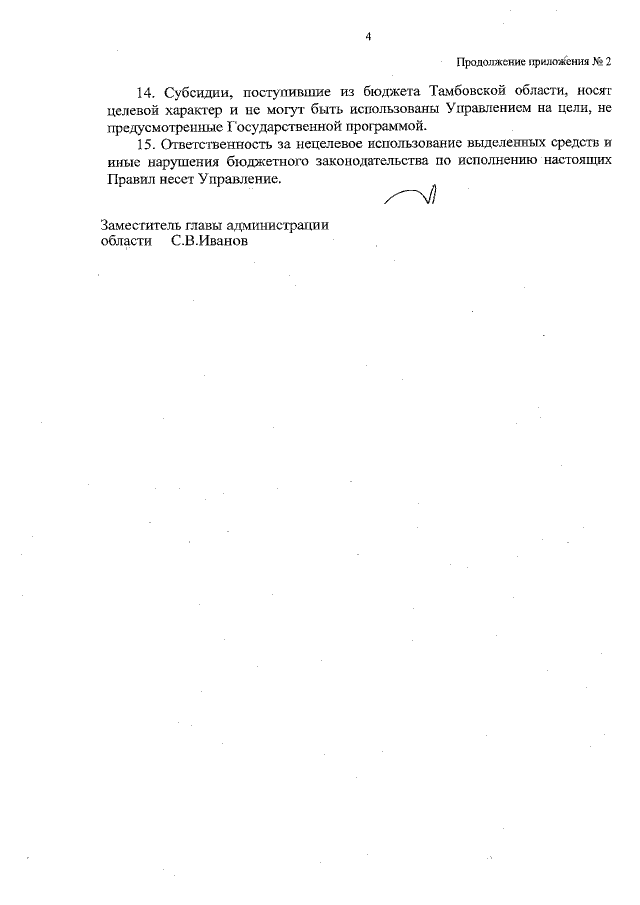 4

Продолжение приложения № 2

14. Субсидии, поступившие из бюджета Тамбовской области, носят целевой характер и не могут быть использованы Управлением на цели, не предусмотренные Государственной программой.

15. Ответственность за нецелевое использование выделенных средств и иные нарушения бюджетного законодательства по исполнению настоящих Правил несет Управление.

Заместитель главы администрации
области С.В.Иванов